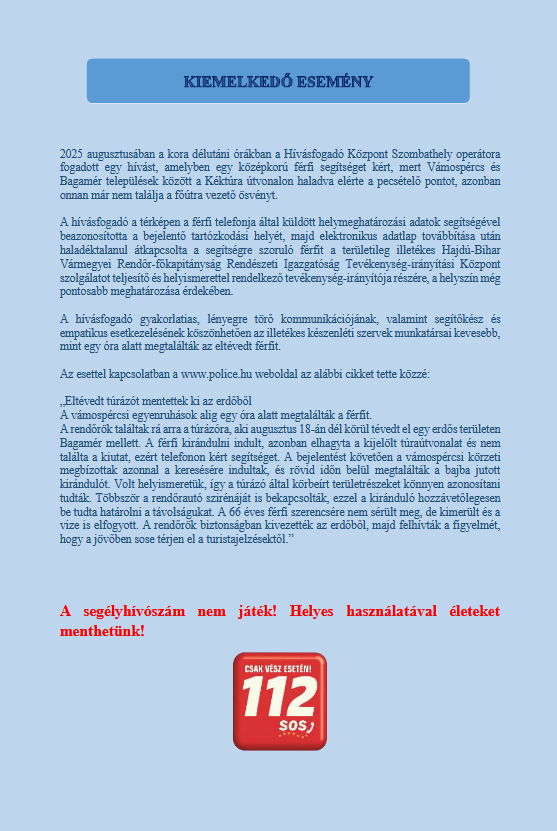 KIEMELKEDŐ ESEMÉNY

2025 augusztusában a kora délutáni órákban a Hívásfogadó Központ Szombathely operátora fogadott egy hívást, amelyben egy középkorú férfi segítséget kért, mert Vámospércs és Bagamér települések között a Kéktúra útvonalon haladva elérte a pecsételő pontot, azonban onnan már nem találja a főútra vezető ösvényt.

A hívásfogadó a térképen a férfi telefonja által küldött helymeghatározási adatok segítségével beazonosította a bejelentő tartózkodási helyét, majd elektronikus adatlap továbbítása után haladéktalanul átkapcsolta a segítségre szoruló férfit a területileg illetékes Hajdú-Bihar Vármegyei Rendőr-főkapitányság Rendészeti Igazgatóság Tevékenység-irányítási Központ szolgálatot teljesítő és helyismerettel rendelkező tevékenység-irányítója részére, a helyszín még pontosabb meghatározása érdekében.

A hívásfogadó gyakorlatias, lényegre törő kommunikációjának, valamint segítőkész és empatikus esetkezelésének köszönhetően az illetékes készenléti szervek munkatársai kevesebb, mint egy óra alatt megtalálták az eltévedt férfit.

Az esettel kapcsolatban a www.police.hu weboldal az alábbi cikket tette közzé:

„Eltévedt túrázót mentettek ki az erdőből
A vámospércsi egyenruhások alig egy óra alatt megtalálták a férfit.
A rendőrök találtak rá arra a túrázóra, aki augusztus 18-án dél körül tévedt el egy erdős területen Bagamér mellett. A férfi kirándulni indult, azonban elhagyta a kijelölt túraútvonalat és nem találta a kiutat, ezért telefonon kért segítséget. A bejelentést követően a vámospércsi körzeti megbízottak azonnal a keresésére indultak, és rövid időn belül megtalálták a bajba jutott kirándulót. Volt helyismeretük, így a túrázó által körbeírt területrészeket könnyen azonosítani tudták. Többször a rendőrautó szirénáját is bekapcsolták, ezzel a kiránduló hozzávetőlegesen be tudta határolni a távolságukat. A 66 éves férfi szerencsére nem sérült meg, de kimerült és a vize is elfogyott. A rendőrök biztonságban kivezették az erdőből, majd felhívták a figyelmét, hogy a jövőben sose térjen el a turistajelzésektől.”

A segélyhívószám nem játék! Helyes használatával életeket menthetünk!

CSAK VÉSZ ESETÉN!
112
SOS